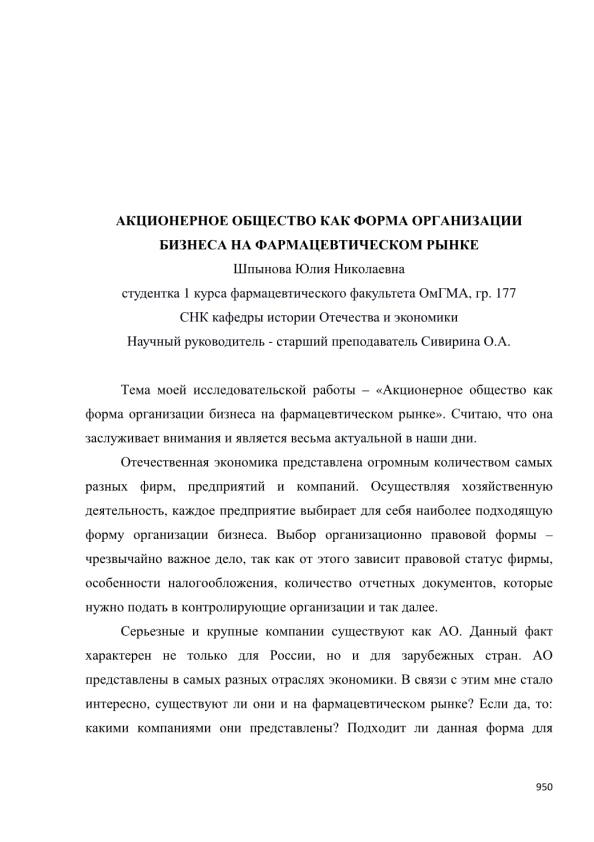 АКЦИОНЕРНОЕ ОБЩЕСТВО КАК ФОРМА ОРГАНИЗАЦИИ
БИЗНЕСА НА ФАРМАЦЕВТИЧЕСКОМ РЫНКЕ

Шпынова Юлия Николаевна
студентка 1 курса фармацевтического факультета ОмГМА, гр. 177
СНК кафедры истории Отечества и экономики
Научный руководитель - старший преподаватель Сивирина О.А.

Тема моей исследовательской работы – «Акционерное общество как форма организации бизнеса на фармацевтическом рынке». Считаю, что она заслуживает внимания и является весьма актуальной в наши дни.

Отечественная экономика представлена огромным количеством самых разных фирм, предприятий и компаний. Осуществляя хозяйственную деятельность, каждое предприятие выбирает для себя наиболее подходящую форму организации бизнеса. Выбор организационно правовой формы – чрезвычайно важное дело, так как от этого зависит правовой статус фирмы, особенности налогообложения, количество отчетных документов, которые нужно подать в контролирующие организации и так далее.

Серьезные и крупные компании существуют как АО. Данный факт характерен не только для России, но и для зарубежных стран. АО представлены в самых разных отраслях экономики. В связи с этим мне стало интересно, существуют ли они и на фармацевтическом рынке? Если да, то: какими компаниями они представлены? Подходит ли данная форма для

950